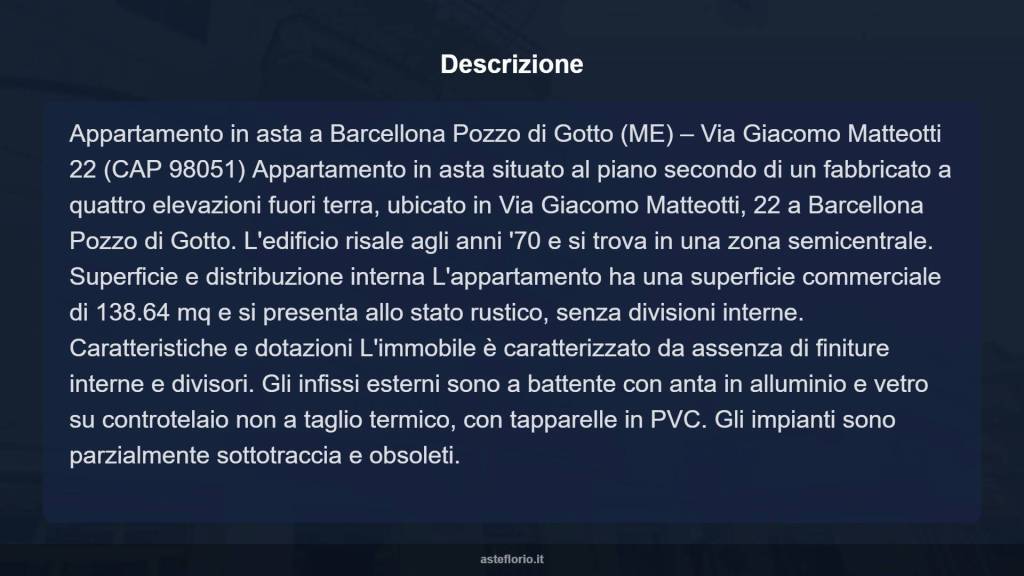 Descrizione

Appartamento in asta a Barcellona Pozzo di Gotto (ME) – Via Giacomo Matteotti 22 (CAP 98051) Appartamento in asta situato al piano secondo di un fabbricato a quattro elevazioni fuori terra, ubicato in Via Giacomo Matteotti, 22 a Barcellona Pozzo di Gotto. L'edificio risale agli anni '70 e si trova in una zona semicentrale. Superficie e distribuzione interna L'appartamento ha una superficie commerciale di 138.64 mq e si presenta allo stato rustico, senza divisioni interne. Caratteristiche e dotazioni L'immobile è caratterizzato da assenza di finiture interne e divisori. Gli infissi esterni sono a battente con anta in alluminio e vetro su controtelaio non a taglio termico, con tapparelle in PVC. Gli impianti sono parzialmente sottotraccia e obsoleti.

asteflorio.it